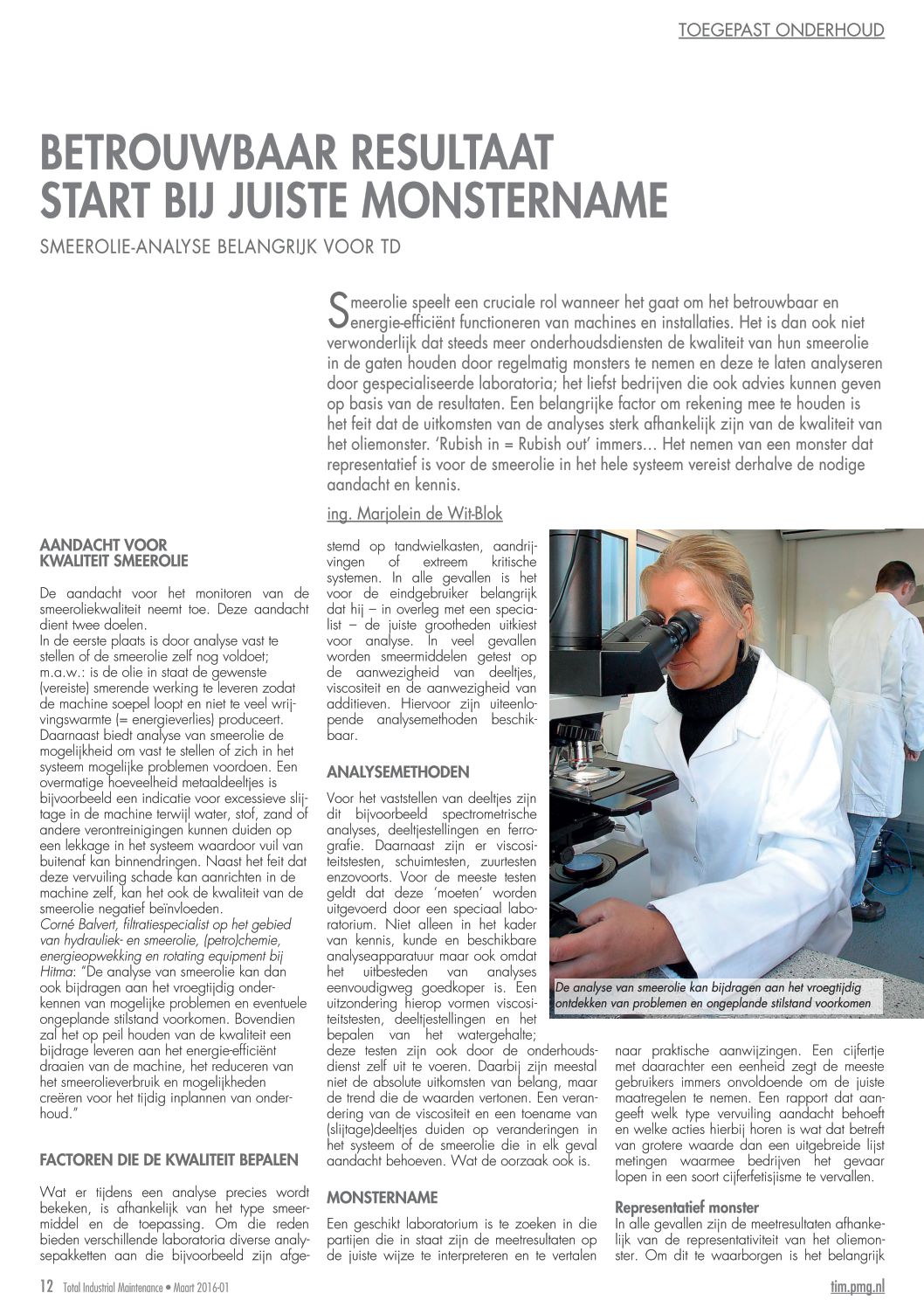 TOEGEPAST ONDERHOUD

BETROUWBAAR RESULTAAT START BIJ JUISTE MONSTERNAME

SMEEROLIE-ANALYSE BELANGRIJK VOOR TD

Smeerolie speelt een cruciale rol wanneer het gaat om het betrouwbaar en energie-efficiënt functioneren van machines en installaties. Het is dan ook niet verwonderlijk dat steeds meer onderhoudsdiensten de kwaliteit van hun smeerolie in de gaten houden door regelmatig monsters te nemen en deze te laten analyseren door gespecialiseerde laboratoria; het liefst bedrijven die ook advies kunnen geven op basis van de resultaten. Een belangrijke factor om rekening mee te houden is het feit dat de uitkomsten van de analyses sterk afhankelijk zijn van de kwaliteit van het oliemonster. 'Rubish in = Rubish out' immers… Het nemen van een monster dat representatief is voor de smeerolie in het hele systeem vereist derhalve de nodige aandacht en kennis.

ing. Marjolein de Wit-Blok

AANDACHT VOOR KWALITEIT SMEEROLIE

De aandacht voor het monitoren van de smeeroliekwaliteit neemt toe. Deze aandacht dient twee doelen.
In de eerste plaats is door analyse vast te stellen of de smeerolie zelf nog voldoet; m.a.w.: is de olie in staat de gewenste (vereiste) smerende werking te leveren zodat de machine soepel loopt en niet te veel wrijvingswarmte (= energieverlies) produceert.
Daarnaast biedt analyse van smeerolie de mogelijkheid om vast te stellen of zich in het systeem mogelijke problemen voordoen. Een overmatige hoeveelheid metaaldeeltjes is bijvoorbeeld een indicatie voor excessieve slijtage in de machine terwijl water, stof, zand of andere verontreinigingen kunnen duiden op een lekkage in het systeem waardoor vuil van buitenaf kan binnendringen. Naast het feit dat deze vervuiling schade kan aanrichten in de machine zelf, kan het ook de kwaliteit van de smeerolie negatief beïnvloeden.
Corné Balvert, filtratiespecialist op het gebied van hydrauliek- en smeerolie, (petro)chemie, energieopwekking en rotating equipment bij Hitma: "De analyse van smeerolie kan dan ook bijdragen aan het vroegtijdig onderkennen van mogelijke problemen en eventuele ongeplande stilstand voorkomen. Bovendien zal het op peil houden van de kwaliteit een bijdrage leveren aan het energie-efficiënt draaien van de machine, het reduceren van het smeerolieverbruik en mogelijkheden creëren voor het tijdig inplannen van onderhoud."

FACTOREN DIE DE KWALITEIT BEPALEN

Wat er tijdens een analyse precies wordt bekeken, is afhankelijk van het type smeermiddel en de toepassing. Om die reden bieden verschillende laboratoria diverse analysepakketten aan die bijvoorbeeld zijn afgestemd op tandwielkasten, aandrijvingen of extreem kritische systemen. In alle gevallen is het voor de eindgebruiker belangrijk dat hij – in overleg met een specialist – de juiste grootheden uitkiest voor analyse. In veel gevallen worden smeermiddelen getest op de aanwezigheid van deeltjes, viscositeit en de aanwezigheid van additieven. Hiervoor zijn uiteenlopende analysemethoden beschikbaar.

ANALYSEMETHODEN

Voor het vaststellen van deeltjes zijn dit bijvoorbeeld spectrometrische analyses, deeltjestellingen en ferrografie. Daarnaast zijn er viscositeitstesten, schuimtesten, zuurtesten enzovoorts. Voor de meeste testen geldt dat deze 'moeten' worden uitgevoerd door een speciaal laboratorium. Niet alleen in het kader van kennis, kunde en beschikbare analyseapparatuur maar ook omdat het uitbesteden van analyses eenvoudigweg goedkoper is. Een uitzondering hierop vormen viscositeitstesten, deeltjestellingen en het bepalen van het watergehalte; deze testen zijn ook door de onderhoudsdienst zelf uit te voeren. Daarbij zijn meestal niet de absolute uitkomsten van belang, maar de trend die de waarden vertonen. Een verandering van de viscositeit en een toename van (slijtage)deeltjes duiden op veranderingen in het systeem of de smeerolie die in elk geval aandacht behoeven. Wat de oorzaak ook is.

MONSTERNAME

Een geschikt laboratorium is te zoeken in die partijen die in staat zijn de meetresultaten op de juiste wijze te interpreteren en te vertalen naar praktische aanwijzingen. Een cijfertje met daarachter een eenheid zegt de meeste gebruikers immers onvoldoende om de juiste maatregelen te nemen. Een rapport dat aangeeft welk type vervuiling aandacht behoeft en welke acties hierbij horen is wat dat betreft van grotere waarde dan een uitgebreide lijst metingen waarmee bedrijven het gevaar lopen in een soort cijferfetisjisme te vervallen.

Representatief monster
In alle gevallen zijn de meetresultaten afhankelijk van de representativiteit van het oliemonster. Om dit te waarborgen is het belangrijk

De analyse van smeerolie kan bijdragen aan het vroegtijdig ontdekken van problemen en ongeplande stilstand voorkomen

12 Total Industrial Maintenance • Maart 2016-01
tim.pmg.nl